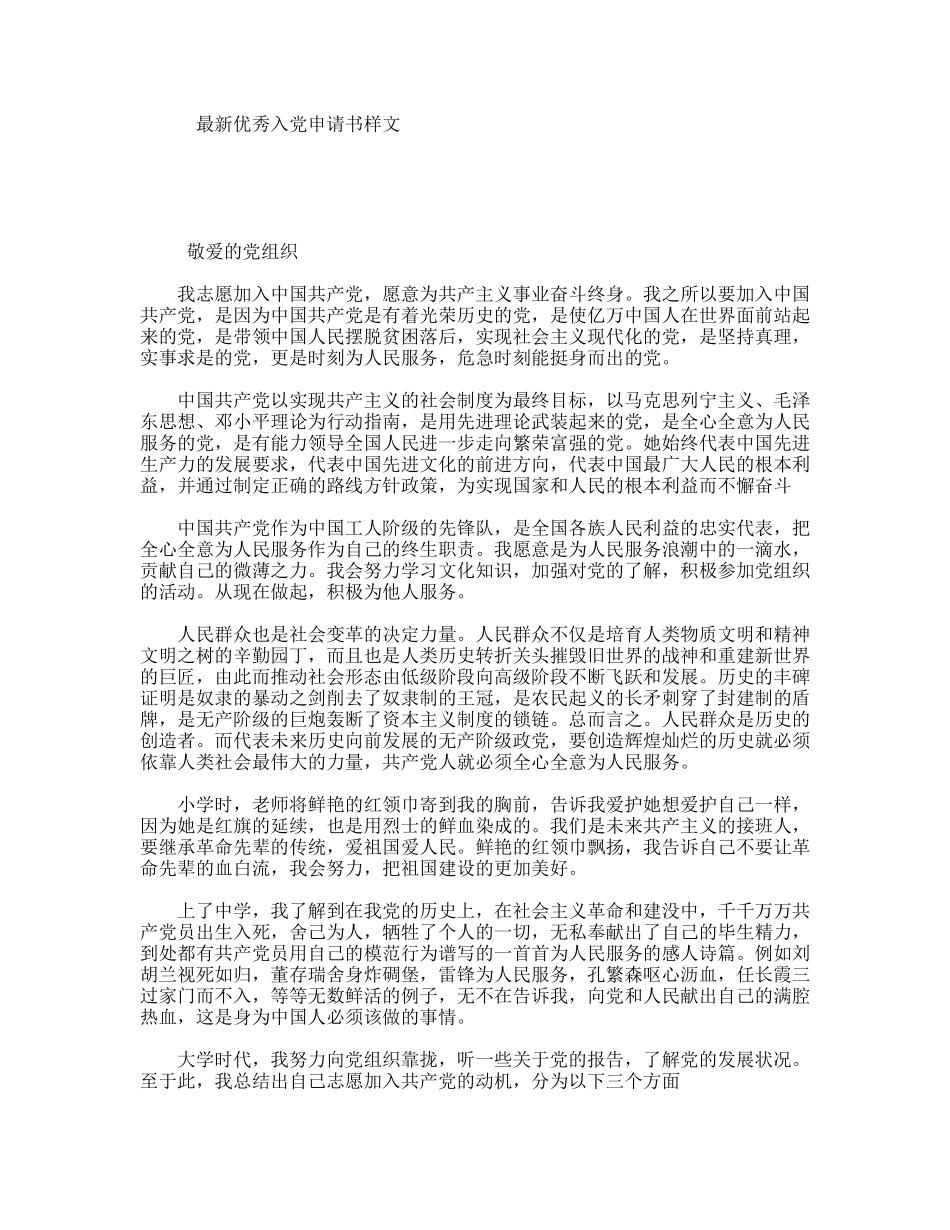 最新优秀入党申请书样文

敬爱的党组织

我志愿加入中国共产党，愿意为共产主义事业奋斗终身。我之所以要加入中国共产党，是因为中国共产党是有着光荣历史的党，是使亿万中国人在世界面前站起来的党，是带领中国人民摆脱贫困落后，实现社会主义现代化的党，是坚持真理，实事求是的党，更是时刻为人民服务，危急时刻能挺身而出的党。

中国共产党以实现共产主义的社会制度为最终目标，以马克思列宁主义、毛泽东思想、邓小平理论为行动指南，是用先进理论武装起来的党，是全心全意为人民服务的党，是有能力领导全国人民进一步走向繁荣富强的党。她始终代表中国先进生产力的发展要求，代表中国先进文化的前进方向，代表中国最广大人民的根本利益，并通过制定正确的路线方针政策，为实现国家和人民的根本利益而不懈奋斗

中国共产党作为中国工人阶级的先锋队，是全国各族人民利益的忠实代表，把全心全意为人民服务作为自己的终生职责。我愿意是为人民服务浪潮中的一滴水，贡献自己的微薄之力。我会努力学习文化知识，加强对党的了解，积极参加党组织的活动。从现在做起，积极为他人服务。

人民群众也是社会变革的决定力量。人民群众不仅是培育人类物质文明和精神文明之树的辛勤园丁，而且也是人类历史转折关头摧毁旧世界的战神和重建新世界的巨匠，由此而推动社会形态由低级阶段向高级阶段不断飞跃和发展。历史的丰碑证明是奴隶的暴动之剑削去了奴隶制的王冠，是农民起义的长矛刺穿了封建制的盾牌，是无产阶级的巨炮轰断了资本主义制度的锁链。总而言之。人民群众是历史的创造者。而代表未来历史向前发展的无产阶级政党，要创造辉煌灿烂的历史就必须依靠人类社会最伟大的力量，共产党人就必须全心全意为人民服务。

小学时，老师将鲜艳的红领巾寄到我的胸前，告诉我爱护她想爱护自己一样，因为她是红旗的延续，也是用烈士的鲜血染成的。我们是未来共产主义的接班人，要继承革命先辈的传统，爱祖国爱人民。鲜艳的红领巾飘扬，我告诉自己不要让革命先辈的血白流，我会努力，把祖国建设的更加美好。

上了中学，我了解到在我党的历史上，在社会主义革命和建没中，千千万万共产党员出生入死，舍己为人，牺牲了个人的一切，无私奉献出了自己的毕生精力，到处都有共产党员用自己的模范行为谱写的一首首为人民服务的感人诗篇。例如刘胡兰视死如归，董存瑞舍身炸碉堡，雷锋为人民服务，孔繁森呕心沥血，任长霞三过家门而不入，等等无数鲜活的例子，无不在告诉我，向党和人民献出自己的满腔热血，这是身为中国人必须该做的事情。

大学时代，我努力向党组织靠拢，听一些关于党的报告，了解党的发展状况。至于此，我总结出自己志愿加入共产党的动机，分为以下三个方面